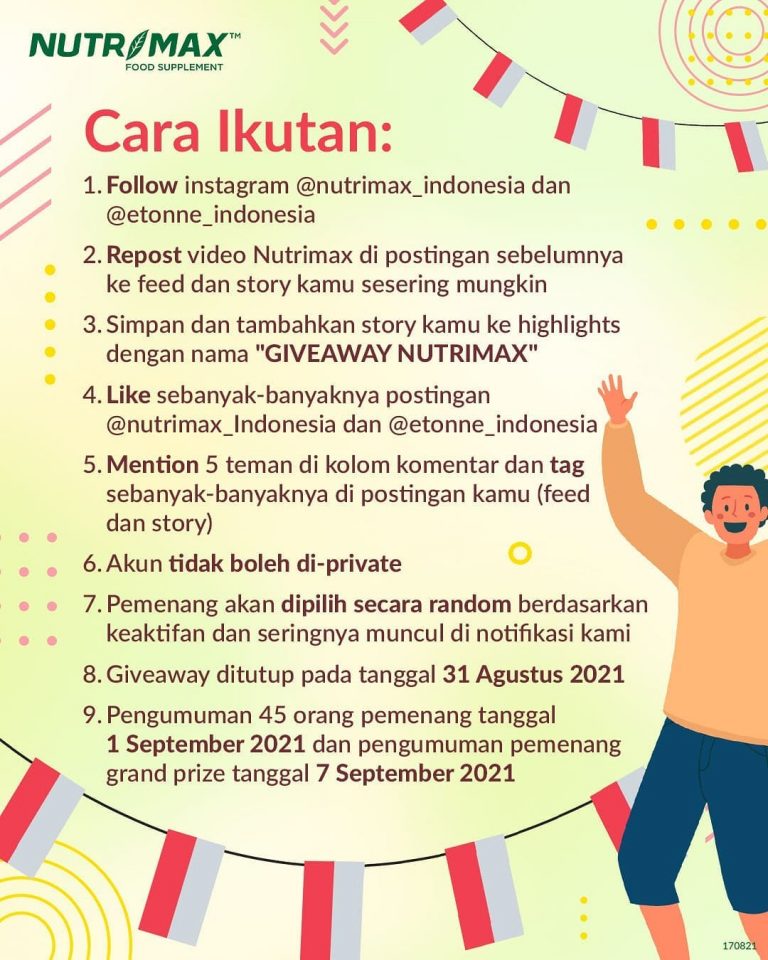 NUTRIMAX™
FOOD SUPPLEMENT

Cara Ikutan:

1. Follow instagram @nutrimax_indonesia dan @etonne_indonesia
2. Repost video Nutrimax di postingan sebelumnya ke feed dan story kamu sesering mungkin
3. Simpan dan tambahkan story kamu ke highlights dengan nama "GIVEAWAY NUTRIMAX"
4. Like sebanyak-banyaknya postingan @nutrimax_Indonesia dan @etonne_indonesia
5. Mention 5 teman di kolom komentar dan tag sebanyak-banyaknya di postingan kamu (feed dan story)
6. Akun tidak boleh di-private
7. Pemenang akan dipilih secara random berdasarkan keaktifan dan seringnya muncul di notifikasi kami
8. Giveaway ditutup pada tanggal 31 Agustus 2021
9. Pengumuman 45 orang pemenang tanggal 1 September 2021 dan pengumuman pemenang grand prize tanggal 7 September 2021

170821